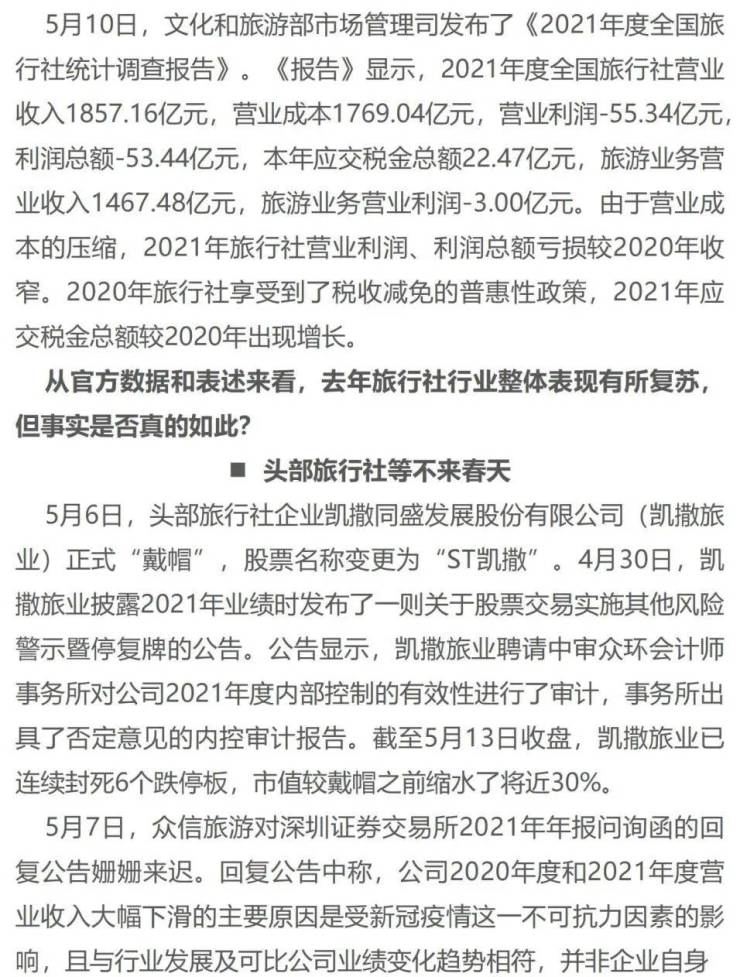 5月10日，文化和旅游部市场管理司发布了《2021年度全国旅行社统计调查报告》。《报告》显示，2021年度全国旅行社营业收入1857.16亿元，营业成本1769.04亿元，营业利润-55.34亿元，利润总额-53.44亿元，本年应交税金总额22.47亿元，旅游业务营业收入1467.48亿元，旅游业务营业利润-3.00亿元。由于营业成本的压缩，2021年旅行社营业利润、利润总额亏损较2020年收窄。2020年旅行社享受到了税收减免的普惠性政策，2021年应交税金总额较2020年出现增长。

从官方数据和表述来看，去年旅行社行业整体表现有所复苏，但事实是否真的如此？

■ 头部旅行社等不来春天

5月6日，头部旅行社企业凯撒同盛发展股份有限公司（凯撒旅业）正式“戴帽”，股票名称变更为“ST凯撒”。4月30日，凯撒旅业披露2021年业绩时发布了一则关于股票交易实施其他风险警示暨停复牌的公告。公告显示，凯撒旅业聘请中审众环会计师事务所对公司2021年度内部控制的有效性进行了审计，事务所出具了否定意见的内控审计报告。截至5月13日收盘，凯撒旅业已连续封死6个跌停板，市值较戴帽之前缩水了将近30%。

5月7日，众信旅游对深圳证券交易所2021年年报问询函的回复公告姗姗来迟。回复公告中称，公司2020年度和2021年度营业收入大幅下滑的主要原因是受新冠疫情这一不可抗力因素的影响，且与行业发展及可比公司业绩变化趋势相符，并非企业自身